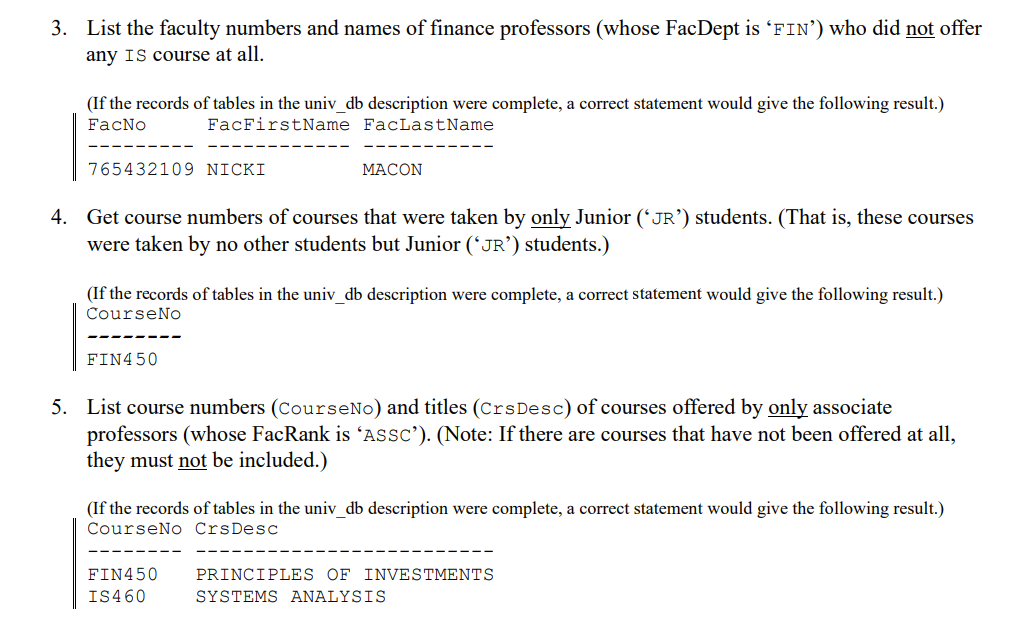 3. List the faculty numbers and names of finance professors (whose FacDept is 'FIN') who did not offer any IS course at all.

(If the records of tables in the univ_db description were complete, a correct statement would give the following result.)

| FacNo | FacFirstName | FacLastName |
|---|---|---|
| 765432109 | NICKI | MACON |

4. Get course numbers of courses that were taken by only Junior ('JR') students. (That is, these courses were taken by no other students but Junior ('JR') students.)

(If the records of tables in the univ_db description were complete, a correct statement would give the following result.)

| CourseNo |
|---|
| FIN450 |

5. List course numbers (CourseNo) and titles (CrsDesc) of courses offered by only associate professors (whose FacRank is 'ASSC'). (Note: If there are courses that have not been offered at all, they must not be included.)

(If the records of tables in the univ_db description were complete, a correct statement would give the following result.)

| CourseNo | CrsDesc |
|---|---|
| FIN450 | PRINCIPLES OF INVESTMENTS |
| IS460 | SYSTEMS ANALYSIS |